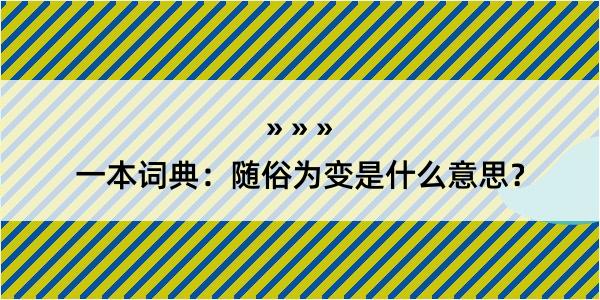 » » »

一本词典：随俗为变是什么意思？